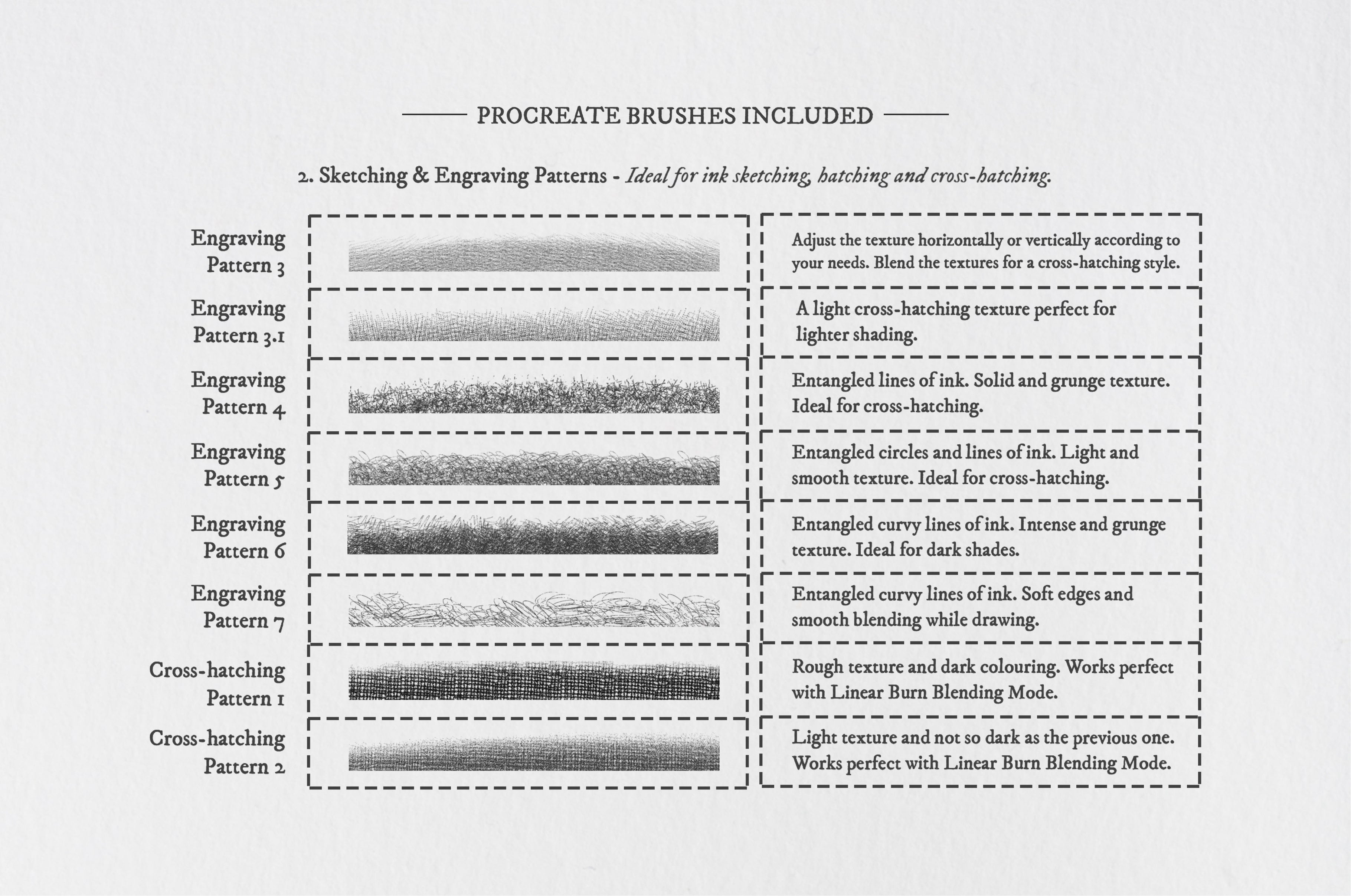 PROCREATE BRUSHES INCLUDED

2. Sketching & Engraving Patterns - Ideal for ink sketching, hatching and cross-hatching.

Engraving Pattern 3
Adjust the texture horizontally or vertically according to your needs. Blend the textures for a cross-hatching style.

Engraving Pattern 3.1
A light cross-hatching texture perfect for lighter shading.

Engraving Pattern 4
Entangled lines of ink. Solid and grunge texture. Ideal for cross-hatching.

Engraving Pattern 5
Entangled circles and lines of ink. Light and smooth texture. Ideal for cross-hatching.

Engraving Pattern 6
Entangled curvy lines of ink. Intense and grunge texture. Ideal for dark shades.

Engraving Pattern 7
Entangled curvy lines of ink. Soft edges and smooth blending while drawing.

Cross-hatching Pattern 1
Rough texture and dark colouring. Works perfect with Linear Burn Blending Mode.

Cross-hatching Pattern 2
Light texture and not so dark as the previous one. Works perfect with Linear Burn Blending Mode.